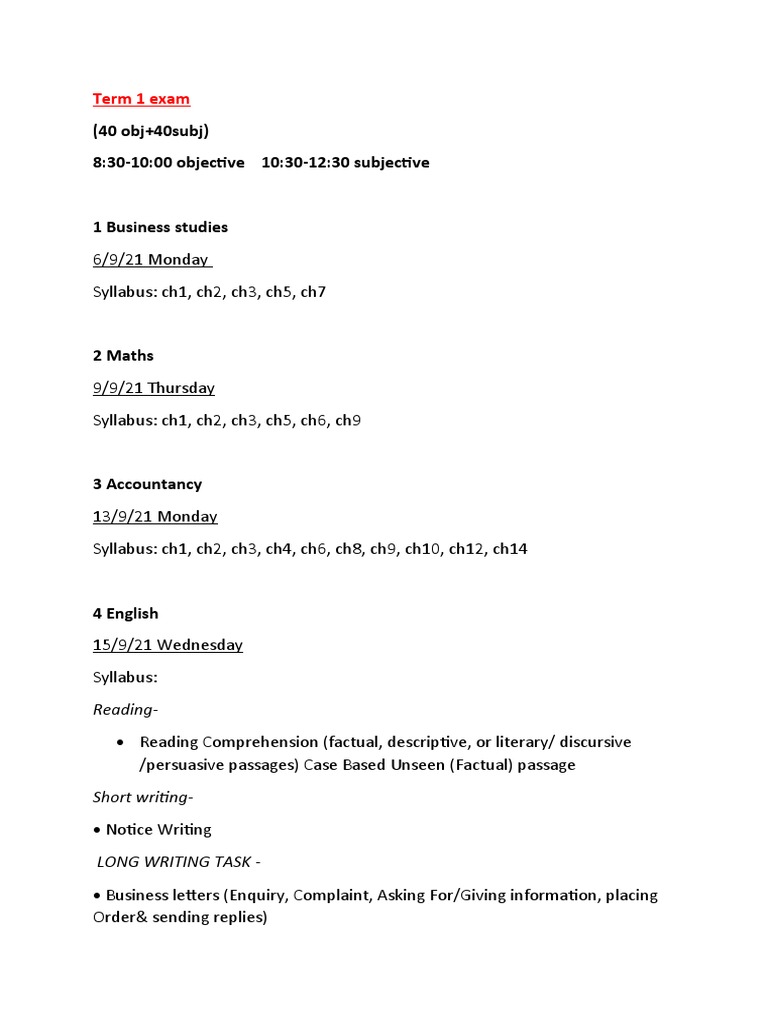 Term 1 exam

(40 obj+40subj)

8:30-10:00 objective 10:30-12:30 subjective

1 Business studies

6/9/21 Monday

Syllabus: ch1, ch2, ch3, ch5, ch7

2 Maths

9/9/21 Thursday

Syllabus: ch1, ch2, ch3, ch5, ch6, ch9

3 Accountancy

13/9/21 Monday

Syllabus: ch1, ch2, ch3, ch4, ch6, ch8, ch9, ch10, ch12, ch14

4 English

15/9/21 Wednesday

Syllabus:

Reading-

• Reading Comprehension (factual, descriptive, or literary/ discursive /persuasive passages) Case Based Unseen (Factual) passage

Short writing-

• Notice Writing

LONG WRITING TASK -

• Business letters (Enquiry, Complaint, Asking For/Giving information, placing Order& sending replies)